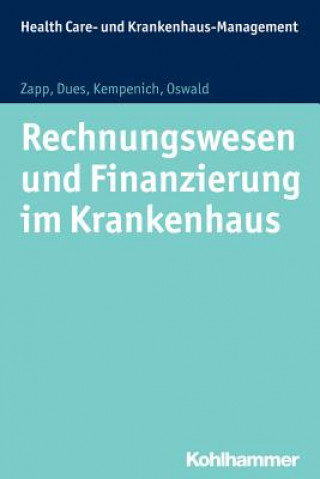 Health Care- und Krankenhaus-Management

Zapp, Dues, Kempenich, Oswald

Rechnungswesen und Finanzierung im Krankenhaus

Kohlhammer